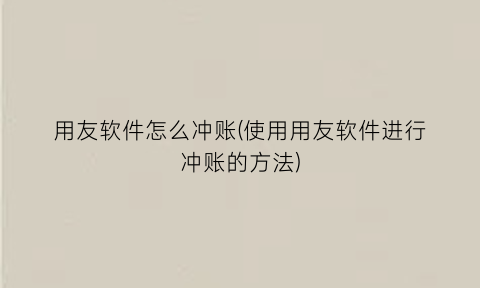 用友软件怎么冲账(使用用友软件进行冲账的方法)